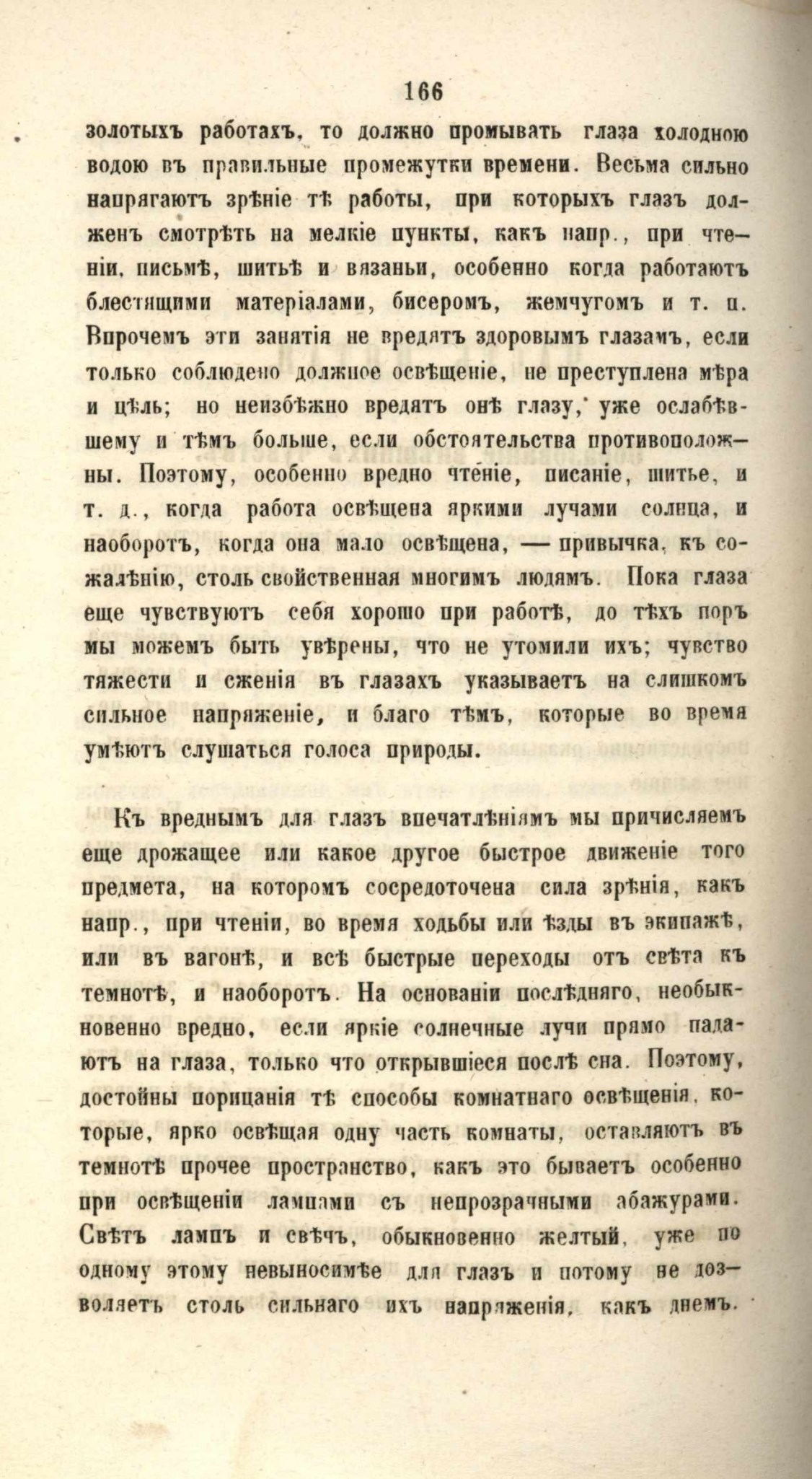 166

золотыхъ работахъ, то должно промывать глаза холодною водою въ правильные промежутки времени. Весьма сильно напрягаютъ зрѣніе тѣ работы, при которыхъ глазъ долженъ смотрѣть на мелкіе пункты, какъ напр., при чтеніи, письмѣ, шитьѣ и вязаньи, особенно когда работаютъ блестящими матеріалами, бисеромъ, жемчугомъ и т. п. Впрочемъ эти занятія не вредятъ здоровымъ глазамъ, если только соблюдено должное освѣщеніе, не преступлена мѣра и цѣль; но неизбѣжно вредятъ онѣ глазу, уже ослабѣвшему и тѣмъ больше, если обстоятельства противоположны. Поэтому, особенно вредно чтеніе, писаніе, шитье, и т. д., когда работа освѣщена яркими лучами солнца, и наоборотъ, когда она мало освѣщена, — привычка, къ сожалѣнію, столь свойственная многимъ людямъ. Пока глаза еще чувствуютъ себя хорошо при работѣ, до тѣхъ поръ мы можемъ быть увѣрены, что не утомили ихъ; чувство тяжести и сженія въ глазахъ указываетъ на слишкомъ сильное напряженіе, и благо тѣмъ, которые во время умѣютъ слушаться голоса природы.

Къ вреднымъ для глазъ впечатлѣніямъ мы причисляемъ еще дрожащее или какое другое быстрое движеніе того предмета, на которомъ сосредоточена сила зрѣнія, какъ напр., при чтеніи, во время ходьбы или ѣзды въ экипажѣ, или въ вагонѣ, и всѣ быстрые переходы отъ свѣта къ темнотѣ, и наоборотъ. На основаніи послѣдняго, необыкновенно вредно, если яркіе солнечные лучи прямо падаютъ на глаза, только что открывшіеся послѣ сна. Поэтому, достойны порицанія тѣ способы комнатнаго освѣщенія, которые, ярко освѣщая одну часть комнаты, оставляютъ въ темнотѣ прочее пространство, какъ это бываетъ особенно при освѣщеніи лампами съ непрозрачными абажурами. Свѣтъ лампъ и свѣчъ, обыкновенно желтый, уже по одному этому невыносимѣе для глазъ и потому не дозволяетъ столь сильнаго ихъ напряженія, какъ днемъ.